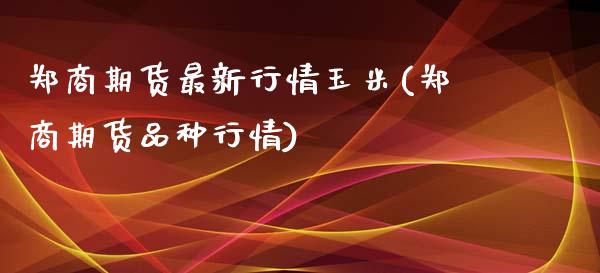 郑商期货最新行情玉米(郑商期货品种行情)